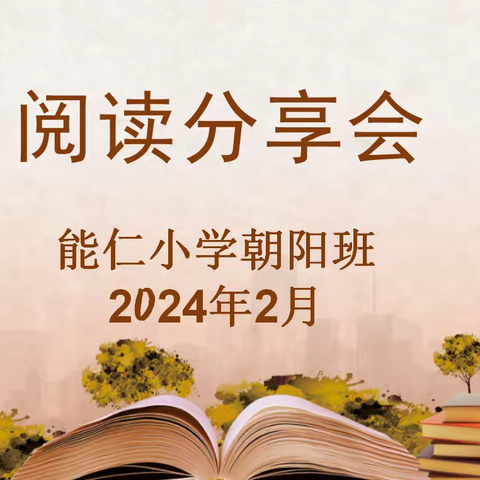 阅读分享会

能仁小学朝阳班
2024年2月